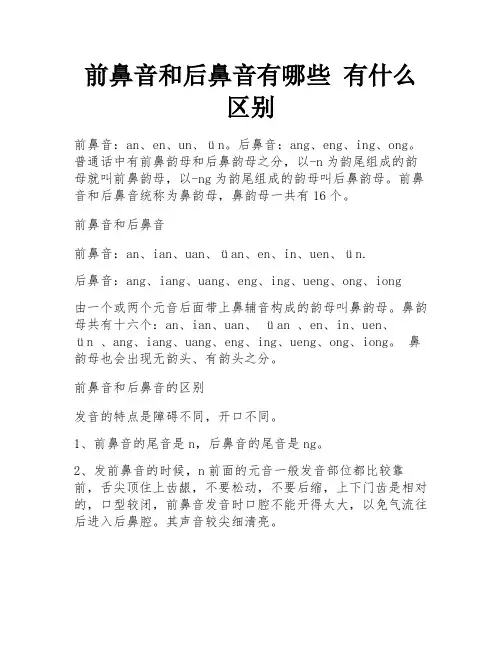 前鼻音和后鼻音有哪些 有什么区别

前鼻音：an、en、un、ün。后鼻音：ang、eng、ing、ong。普通话中有前鼻韵母和后鼻韵母之分，以-n为韵尾组成的韵母就叫前鼻韵母，以-ng为韵尾组成的韵母叫后鼻韵母。前鼻音和后鼻音统称为鼻韵母，鼻韵母一共有16个。

前鼻音和后鼻音

前鼻音：an、ian、uan、üan、en、in、uen、ün.

后鼻音：ang、iang、uang、eng、ing、ueng、ong、iong

由一个或两个元音后面带上鼻辅音构成的韵母叫鼻韵母。鼻韵母共有十六个：an、ian、uan、 üan 、en、in、uen、ün 、ang、iang、uang、eng、ing、ueng、ong、iong。 鼻韵母也会出现无韵头、有韵头之分。

前鼻音和后鼻音的区别

发音的特点是障碍不同，开口不同。

1、前鼻音的尾音是n，后鼻音的尾音是ng。

2、发前鼻音的时候，n前面的元音一般发音部位都比较靠前，舌尖顶住上齿龈，不要松动，不要后缩，上下门齿是相对的，口型较闭，前鼻音发音时口腔不能开得太大，以免气流往后进入后鼻腔。其声音较尖细清亮。